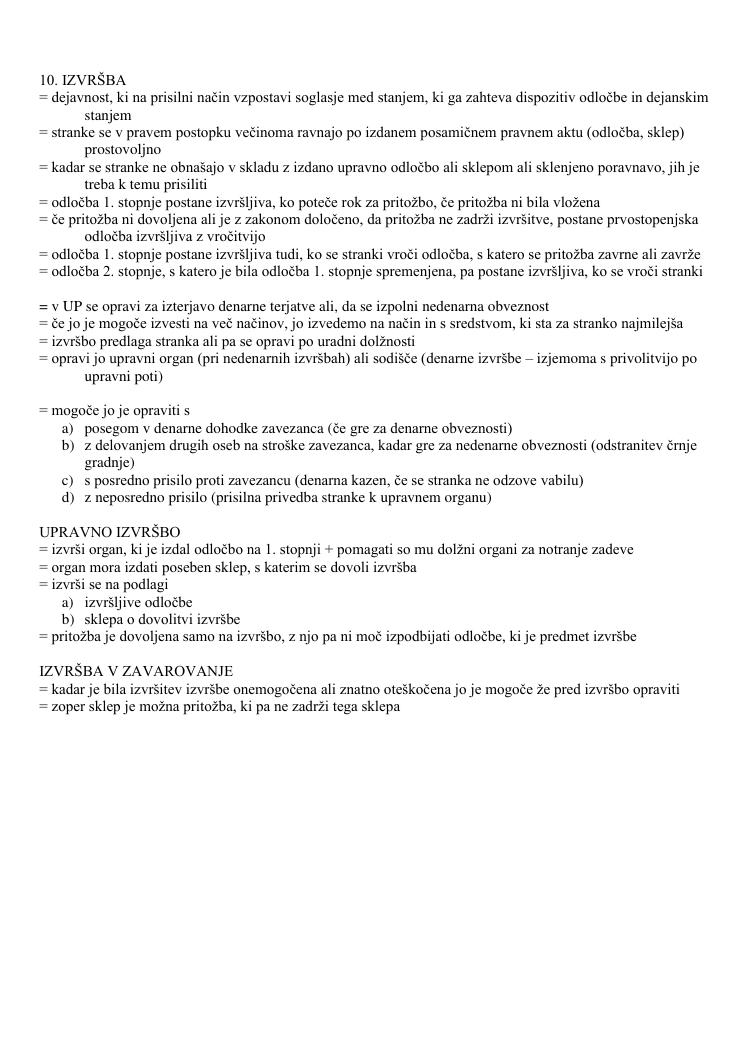 10. IZVRŠBA
= dejavnost, ki na prisilni način vzpostavi soglasje med stanjem, ki ga zahteva dispozitiv odločbe in dejanskim stanjem
= stranke se v pravem postopku večinoma ravnajo po izdanem posamičnem pravnem aktu (odločba, sklep) prostovoljno
= kadar se stranke ne obnašajo v skladu z izdano upravno odločbo ali sklepom ali sklenjeno poravnavo, jih je treba k temu prisiliti
= odločba 1. stopnje postane izvršljiva, ko poteče rok za pritožbo, če pritožba ni bila vložena
= če pritožba ni dovoljena ali je z zakonom določeno, da pritožba ne zadrži izvršitve, postane prvostopenjska odločba izvršljiva z vročitvijo
= odločba 1. stopnje postane izvršljiva tudi, ko se stranki vroči odločba, s katero se pritožba zavrne ali zavrže
= odločba 2. stopnje, s katero je bila odločba 1. stopnje spremenjena, pa postane izvršljiva, ko se vroči stranki

= v UP se opravi za izterjavo denarne terjatve ali, da se izpolni nedenarna obveznost
= če jo je mogoče izvesti na več načinov, jo izvedemo na način in s sredstvom, ki sta za stranko najmilejša
= izvršbo predlaga stranka ali pa se opravi po uradni dolžnosti
= opravi jo upravni organ (pri nedenarnih izvršbah) ali sodišče (denarne izvršbe – izjemoma s privolitvijo po upravni poti)

= mogoče jo je opraviti s
a) posegom v denarne dohodke zavezanca (če gre za denarne obveznosti)
b) z delovanjem drugih oseb na stroške zavezanca, kadar gre za nedenarne obveznosti (odstranitev črnje gradnje)
c) s posredno prisilo proti zavezancu (denarna kazen, če se stranka ne odzove vabilu)
d) z neposredno prisilo (prisilna privedba stranke k upravnem organu)

UPRAVNO IZVRŠBO
= izvrši organ, ki je izdal odločbo na 1. stopnji + pomagati so mu dolžni organi za notranje zadeve
= organ mora izdati poseben sklep, s katerim se dovoli izvršba
= izvrši se na podlagi
a) izvršljive odločbe
b) sklepa o dovolitvi izvršbe
= pritožba je dovoljena samo na izvršbo, z njo pa ni moč izpodbijati odločbe, ki je predmet izvršbe

IZVRŠBA V ZAVAROVANJE
= kadar je bila izvršitev izvršbe onemogočena ali znatno oteškočena jo je mogoče že pred izvršbo opraviti
= zoper sklep je možna pritožba, ki pa ne zadrži tega sklepa